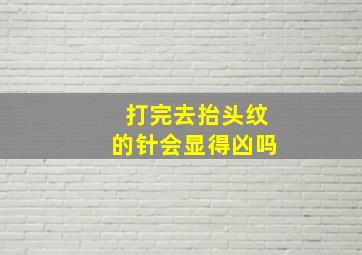 打完去抬头纹
的针会显得凶吗